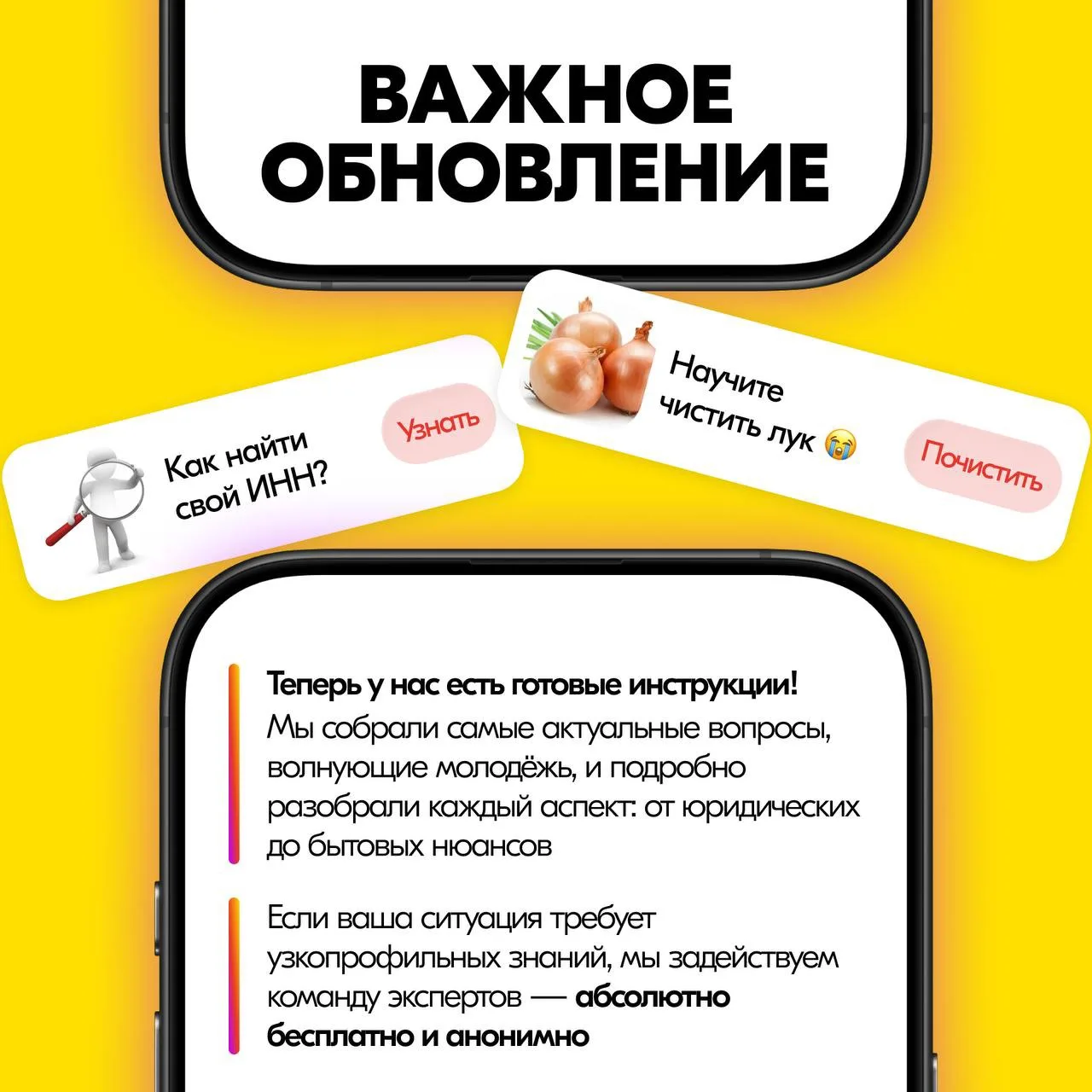 ВАЖНОЕ ОБНОВЛЕНИЕ

Как найти свой ИНН?

Узнать

Научите чистить лук 😭

Почистить

Теперь у нас есть готовые инструкции! Мы собрали самые актуальные вопросы, волнующие молодёжь, и подробно разобрали каждый аспект: от юридических до бытовых нюансов

Если ваша ситуация требует узкопрофильных знаний, мы задействуем команду экспертов — абсолютно бесплатно и анонимно